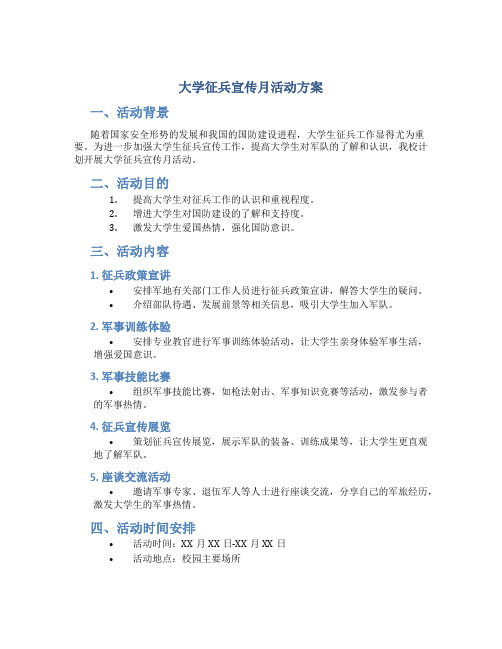 大学征兵宣传月活动方案

一、活动背景

随着国家安全形势的发展和我国的国防建设进程，大学生征兵工作显得尤为重要。为进一步加强大学生征兵宣传工作，提高大学生对军队的了解和认识，我校计划开展大学征兵宣传月活动。

二、活动目的

1. 提高大学生对征兵工作的认识和重视程度。
2. 增进大学生对国防建设的了解和支持度。
3. 激发大学生爱国热情，强化国防意识。

三、活动内容

1. 征兵政策宣讲

• 安排军地有关部门工作人员进行征兵政策宣讲，解答大学生的疑问。
• 介绍部队待遇、发展前景等相关信息，吸引大学生加入军队。

2. 军事训练体验

• 安排专业教官进行军事训练体验活动，让大学生亲身体验军事生活，增强爱国意识。

3. 军事技能比赛

• 组织军事技能比赛，如枪法射击、军事知识竞赛等活动，激发参与者的军事热情。

4. 征兵宣传展览

• 策划征兵宣传展览，展示军队的装备、训练成果等，让大学生更直观地了解军队。

5. 座谈交流活动

• 邀请军事专家、退伍军人等人士进行座谈交流，分享自己的军旅经历，激发大学生的军事热情。

四、活动时间安排

• 活动时间：XX 月 XX 日-XX 月 XX 日
• 活动地点：校园主要场所